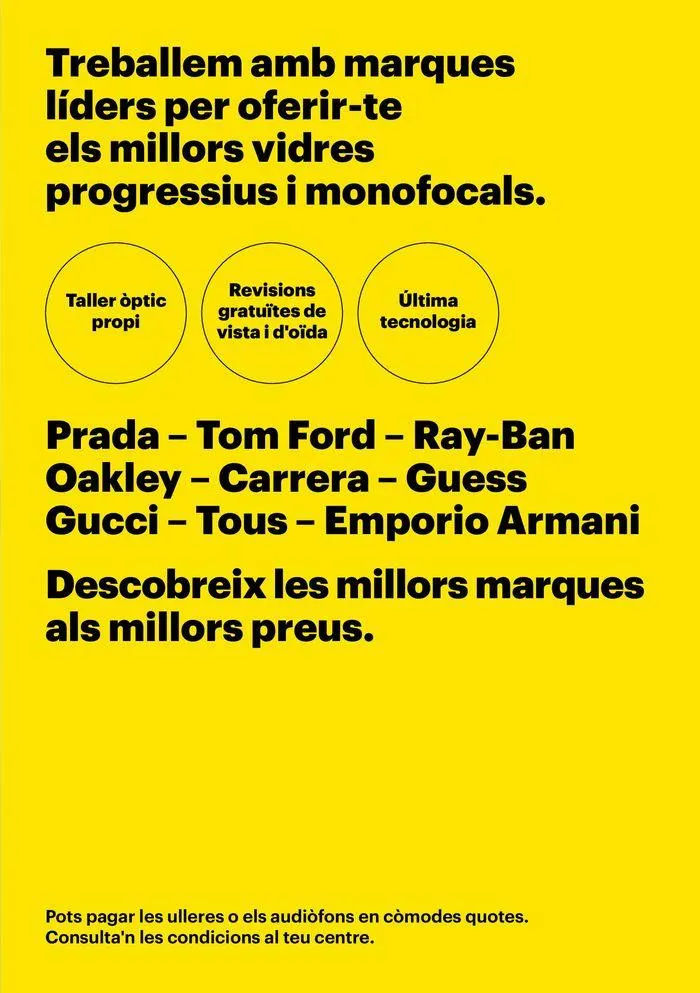 Treballem amb marques líders per oferir-te els millors vidres progressius i monofocals.

Taller òptic propi

Revisions gratuïtes de vista i d'oïda

Última tecnologia

Prada – Tom Ford – Ray-Ban
Oakley – Carrera – Guess
Gucci – Tous – Emporio Armani

Descobreix les millors marques als millors preus.

Pots pagar les ulleres o els audiòfons en còmodes quotes. Consulta'n les condicions al teu centre.